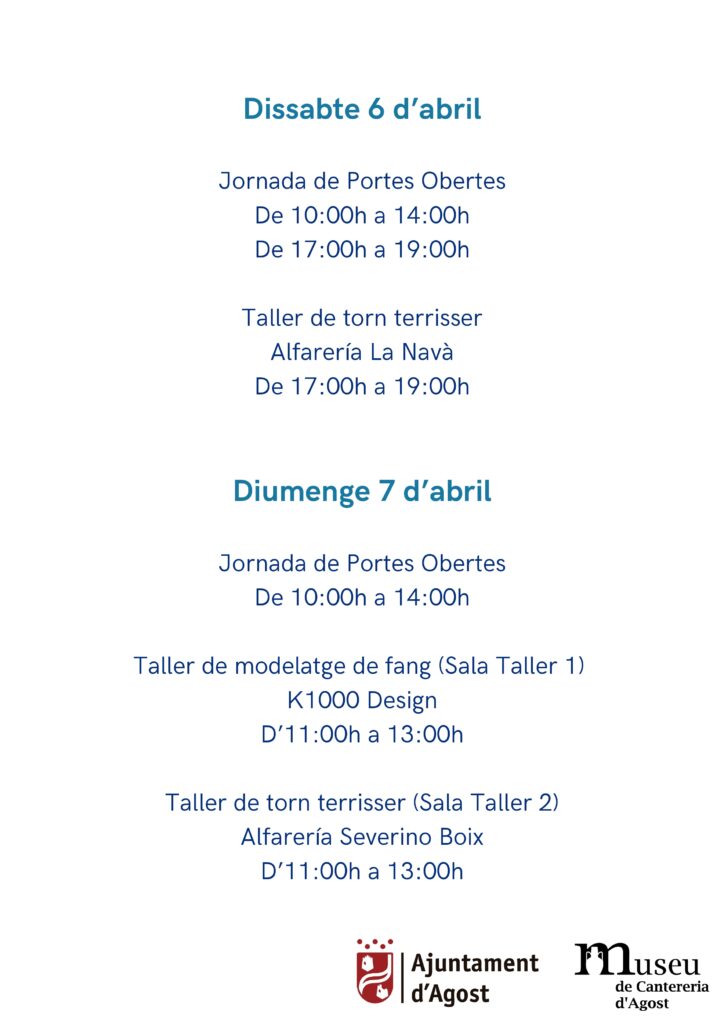 Dissabte 6 d'abril

Jornada de Portes Obertes
De 10:00h a 14:00h
De 17:00h a 19:00h

Taller de torn terrisser
Alfarería La Navà
De 17:00h a 19:00h

Diumenge 7 d'abril

Jornada de Portes Obertes
De 10:00h a 14:00h

Taller de modelatge de fang (Sala Taller 1)
K1000 Design
D'11:00h a 13:00h

Taller de torn terrisser (Sala Taller 2)
Alfarería Severino Boix
D'11:00h a 13:00h

Ajuntament d'Agost

museu de Cantereria d'Agost